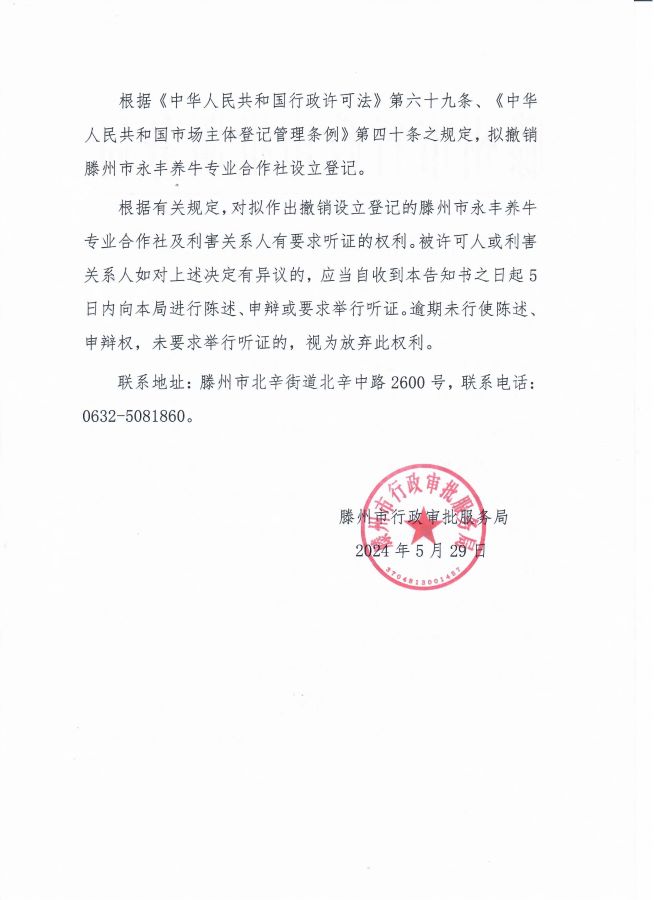 根据《中华人民共和国行政许可法》第六十九条、《中华人民共和国市场主体登记管理条例》第四十条之规定，拟撤销滕州市永丰养牛专业合作社设立登记。

根据有关规定，对拟作出撤销设立登记的滕州市永丰养牛专业合作社及利害关系人有要求听证的权利。被许可人或利害关系人如对上述决定有异议的，应当自收到本告知书之日起5日内向本局进行陈述、申辩或要求举行听证。逾期未行使陈述、申辩权，未要求举行听证的，视为放弃此权利。

联系地址：滕州市北辛街道北辛中路2600号，联系电话：0632-5081860。

滕州市行政审批服务局
2024年5月29日

滕州市行政审批服务局
3704813001457